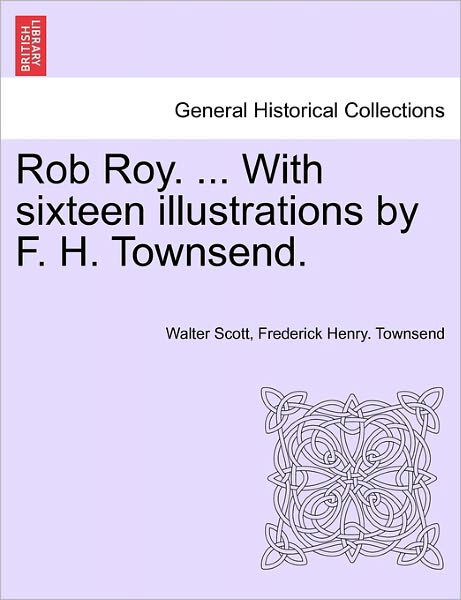 BRITISH LIBRARY

General Historical Collections

Rob Roy. ... With sixteen illustrations by F. H. Townsend.

Walter Scott, Frederick Henry. Townsend